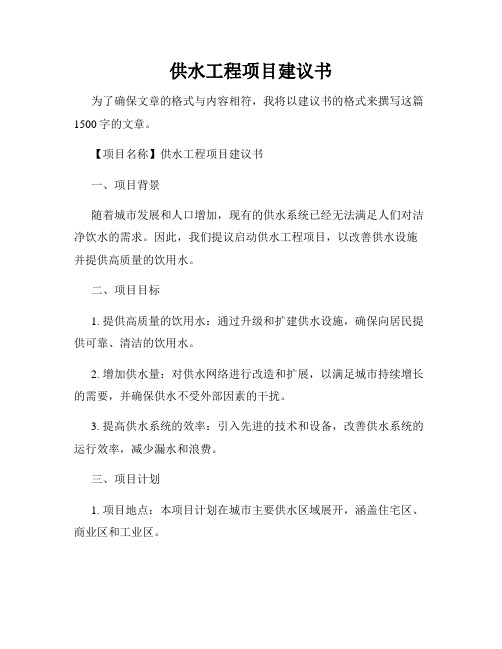 供水工程项目建议书

为了确保文章的格式与内容相符，我将以建议书的格式来撰写这篇1500字的文章。

【项目名称】供水工程项目建议书

一、项目背景

随着城市发展和人口增加，现有的供水系统已经无法满足人们对洁净饮水的需求。因此，我们提议启动供水工程项目，以改善供水设施并提供高质量的饮用水。

二、项目目标

1. 提供高质量的饮用水：通过升级和扩建供水设施，确保向居民提供可靠、清洁的饮用水。

2. 增加供水量：对供水网络进行改造和扩展，以满足城市持续增长的需要，并确保供水不受外部因素的干扰。

3. 提高供水系统的效率：引入先进的技术和设备，改善供水系统的运行效率，减少漏水和浪费。

三、项目计划

1. 项目地点：本项目计划在城市主要供水区域展开，涵盖住宅区、商业区和工业区。